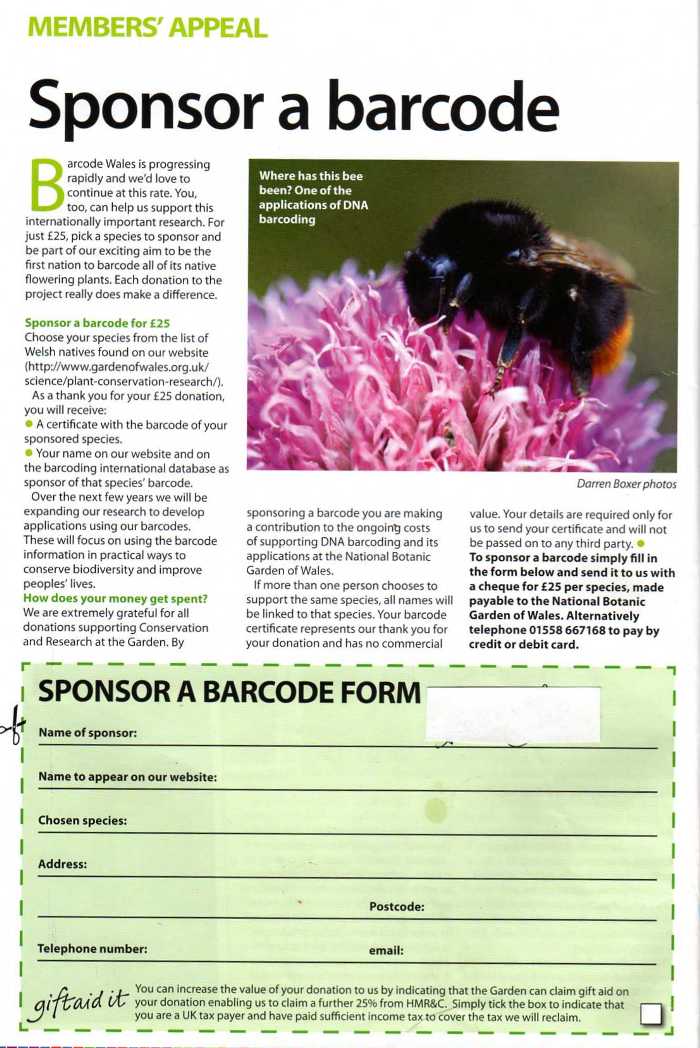 MEMBERS' APPEAL

Sponsor a barcode

Barcode Wales is progressing rapidly and we'd love to continue at this rate. You, too, can help us support this internationally important research. For just £25, pick a species to sponsor and be part of our exciting aim to be the first nation to barcode all of its native flowering plants. Each donation to the project really does make a difference.

Sponsor a barcode for £25
Choose your species from the list of Welsh natives found on our website (http://www.gardenofwales.org.uk/science/plant-conservation-research/).
As a thank you for your £25 donation, you will receive:
● A certificate with the barcode of your sponsored species.
● Your name on our website and on the barcoding international database as sponsor of that species' barcode.
Over the next few years we will be expanding our research to develop applications using our barcodes. These will focus on using the barcode information in practical ways to conserve biodiversity and improve peoples' lives.

How does your money get spent?
We are extremely grateful for all donations supporting Conservation and Research at the Garden. By sponsoring a barcode you are making a contribution to the ongoing costs of supporting DNA barcoding and its applications at the National Botanic Garden of Wales.
If more than one person chooses to support the same species, all names will be linked to that species. Your barcode certificate represents our thank you for your donation and has no commercial value. Your details are required only for us to send your certificate and will not be passed on to any third party. ●
To sponsor a barcode simply fill in the form below and send it to us with a cheque for £25 per species, made payable to the National Botanic Garden of Wales. Alternatively telephone 01558 667168 to pay by credit or debit card.

Where has this bee been? One of the applications of DNA barcoding

Darren Boxer photos

SPONSOR A BARCODE FORM

Name of sponsor:

Name to appear on our website:

Chosen species:

Address:

Postcode:

Telephone number:

email:

giftaid it You can increase the value of your donation to us by indicating that the Garden can claim gift aid on your donation enabling us to claim a further 25% from HMR&C. Simply tick the box to indicate that you are a UK tax payer and have paid sufficient income tax to cover the tax we will reclaim.